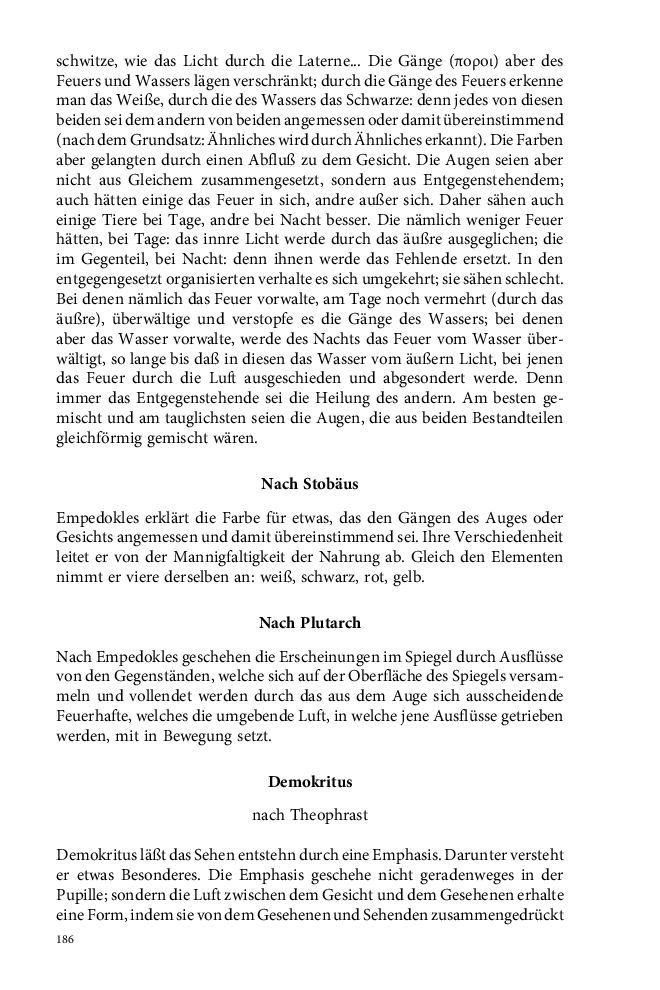 schwitze, wie das Licht durch die Laterne... Die Gänge (ποροι) aber des Feuers und Wassers lägen verschränkt; durch die Gänge des Feuers erkenne man das Weiße, durch die des Wassers das Schwarze: denn jedes von diesen beiden sei dem andern von beiden angemessen oder damit übereinstimmend (nach dem Grundsatz: Ähnliches wird durch Ähnliches erkannt). Die Farben aber gelangten durch einen Abfluß zu dem Gesicht. Die Augen seien aber nicht aus Gleichem zusammengesetzt, sondern aus Entgegenstehendem; auch hätten einige das Feuer in sich, andre außer sich. Daher sähen auch einige Tiere bei Tage, andre bei Nacht besser. Die nämlich weniger Feuer hätten, bei Tage: das innre Licht werde durch das äußre ausgeglichen; die im Gegenteil, bei Nacht: denn ihnen werde das Fehlende ersetzt. In den entgegengesetzt organisierten verhalte es sich umgekehrt; sie sähen schlecht. Bei denen nämlich das Feuer vorwalte, am Tage noch vermehrt (durch das äußre), überwältige und verstopfe es die Gänge des Wassers; bei denen aber das Wasser vorwalte, werde des Nachts das Feuer vom Wasser überwältigt, so lange bis daß in diesen das Wasser vom äußern Licht, bei jenen das Feuer durch die Luft ausgeschieden und abgesondert werde. Denn immer das Entgegenstehende sei die Heilung des andern. Am besten gemischt und am tauglichsten seien die Augen, die aus beiden Bestandteilen gleichförmig gemischt wären.

Nach Stobäus

Empedokles erklärt die Farbe für etwas, das den Gängen des Auges oder Gesichts angemessen und damit übereinstimmend sei. Ihre Verschiedenheit leitet er von der Mannigfaltigkeit der Nahrung ab. Gleich den Elementen nimmt er viere derselben an: weiß, schwarz, rot, gelb.

Nach Plutarch

Nach Empedokles geschehen die Erscheinungen im Spiegel durch Ausflüsse von den Gegenständen, welche sich auf der Oberfläche des Spiegels versammeln und vollendet werden durch das aus dem Auge sich ausscheidende Feuerhafte, welches die umgebende Luft, in welche jene Ausflüsse getrieben werden, mit in Bewegung setzt.

Demokritus

nach Theophrast

Demokritus läßt das Sehen entstehn durch eine Emphasis. Darunter versteht er etwas Besonderes. Die Emphasis geschehe nicht geradenweges in der Pupille; sondern die Luft zwischen dem Gesicht und dem Gesehenen erhalte eine Form, indem sie von dem Gesehenen und Sehenden zusammengedrückt

186